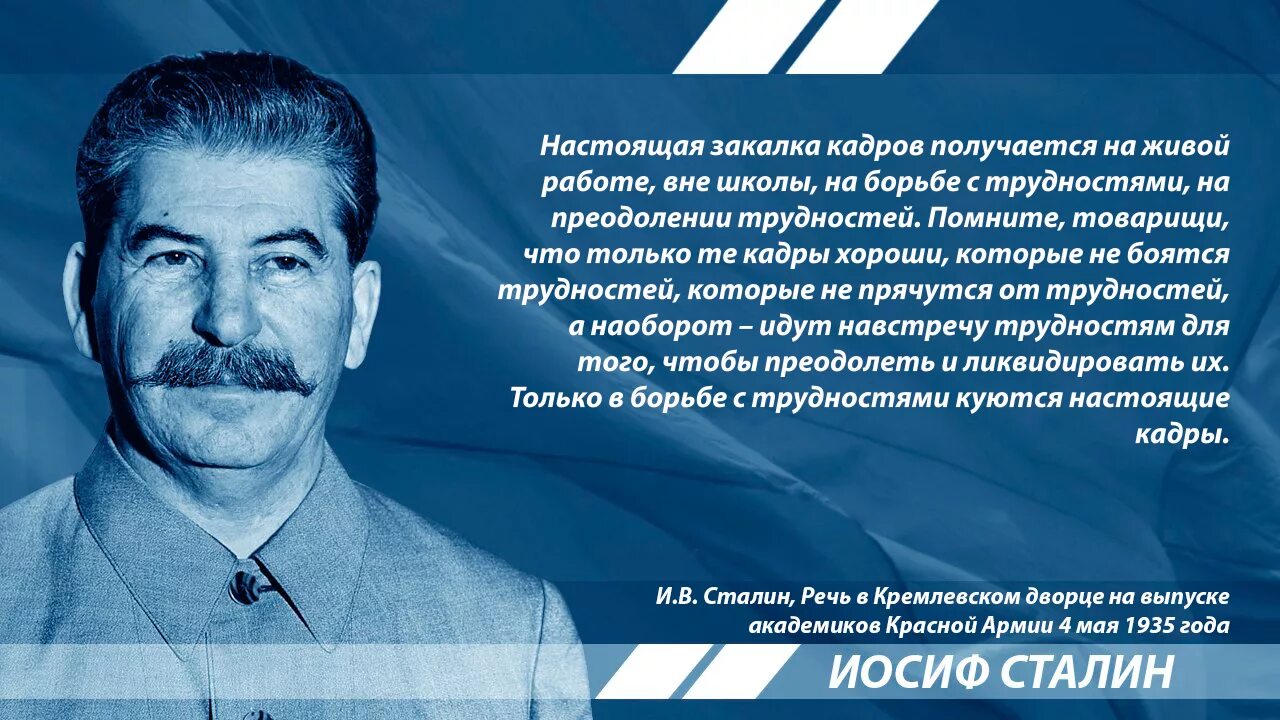 Настоящая закалка кадров получается на живой работе, вне школы, на борьбе с трудностями, на преодолении трудностей. Помните, товарищи, что только те кадры хороши, которые не боятся трудностей, которые не прячутся от трудностей, а наоборот – идут навстречу трудностям для того, чтобы преодолеть и ликвидировать их. Только в борьбе с трудностями куются настоящие кадры.

И.В. Сталин, Речь в Кремлевском дворце на выпуске академиков Красной Армии 4 мая 1935 года

ИОСИФ СТАЛИН